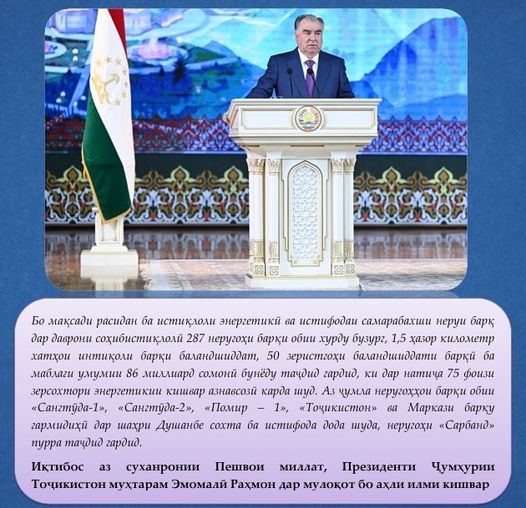 Бо мақсади расидан ба истиқлоли энергетикӣ ва истифодаи самарабахши неруи барқ дар даврони соҳибистиқлолӣ 287 неругоҳи барқи обии хурду бузург, 1,5 ҳазор километр хатҳои интиқоли барқи баландшиддат, 50 зеристгоҳи баландшиддати барқӣ ба маблағи умумии 86 миллиард сомонӣ бунёду таҷдид гардид, ки дар натиҷа 75 фоизи зерсохтори энергетикии кишвар азнавсозӣ карда шуд. Аз ҷумла неругоҳҳои барқи обии «Сангтӯда-1», «Сангтӯда-2», «Помир – 1», «Тоҷикистон» ва Маркази барқу гармидиҳӣ дар шаҳри Душанбе сохта ба истифода дода шуда, неругоҳи «Сарбанд» пурра таҷдид гардид.

Иқтибос аз суханронии Пешвои миллат, Президенти Ҷумҳурии Тоҷикистон муҳтарам Эмомалӣ Раҳмон дар мулоқот бо аҳли илми кишвар